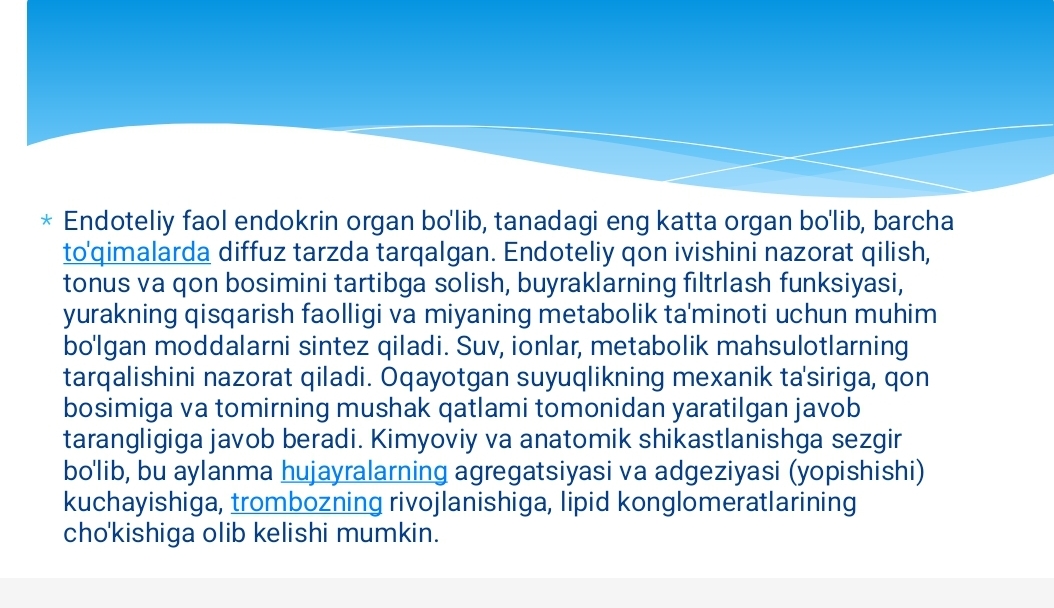 * Endoteliy faol endokrin organ bo'lib, tanadagi eng katta organ bo'lib, barcha to'qimalarda diffuz tarzda tarqalgan. Endoteliy qon ivishini nazorat qilish, tonus va qon bosimini tartibga solish, buyraklarning filtrlash funksiyasi, yurakning qisqarish faolligi va miyaning metabolik ta'minoti uchun muhim bo'lgan moddalarni sintez qiladi. Suv, ionlar, metabolik mahsulotlarning tarqalishini nazorat qiladi. Oqayotgan suyuqlikning mexanik ta'siriga, qon bosimiga va tomirning mushak qatlami tomonidan yaratilgan javob tarangligiga javob beradi. Kimyoviy va anatomik shikastlanishga sezgir bo'lib, bu aylanma hujayralarning agregatsiyasi va adgeziyasi (yopishishi) kuchayishiga, trombozning rivojlanishiga, lipid konglomeratlarining cho'kishiga olib kelishi mumkin.